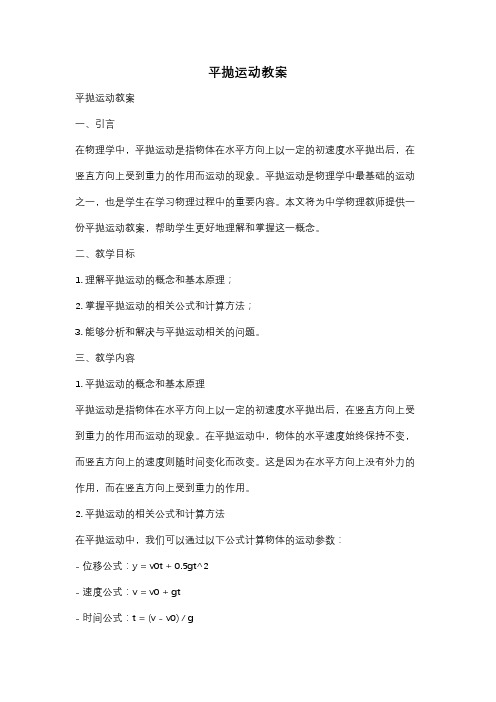 平抛运动教案

平抛运动教案

一、引言

在物理学中，平抛运动是指物体在水平方向上以一定的初速度水平抛出后，在竖直方向上受到重力的作用而运动的现象。平抛运动是物理学中最基础的运动之一，也是学生在学习物理过程中的重要内容。本文将为中学物理教师提供一份平抛运动教案，帮助学生更好地理解和掌握这一概念。

二、教学目标

1. 理解平抛运动的概念和基本原理；

2. 掌握平抛运动的相关公式和计算方法；

3. 能够分析和解决与平抛运动相关的问题。

三、教学内容

1. 平抛运动的概念和基本原理

平抛运动是指物体在水平方向上以一定的初速度水平抛出后，在竖直方向上受到重力的作用而运动的现象。在平抛运动中，物体的水平速度始终保持不变，而竖直方向上的速度则随时间变化而改变。这是因为在水平方向上没有外力的作用，而在竖直方向上受到重力的作用。

2. 平抛运动的相关公式和计算方法

在平抛运动中，我们可以通过以下公式计算物体的运动参数：

- 位移公式：y = v0t + 0.5gt^2

- 速度公式：v = v0 + gt

- 时间公式：t = (v - v0) / g